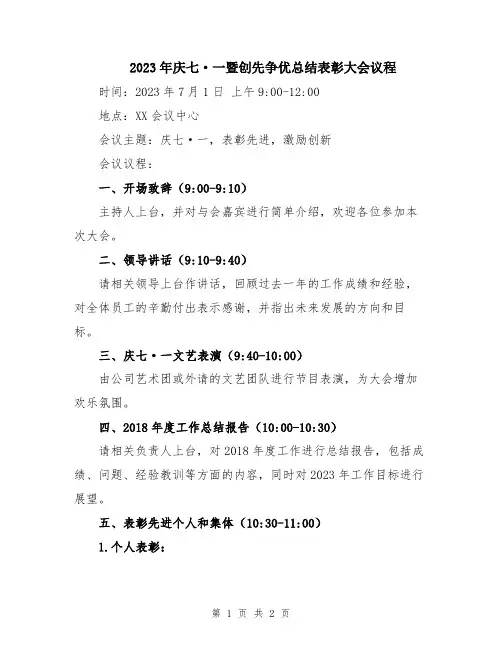 2023年庆七·一暨创先争优总结表彰大会议程

时间：2023年7月1日 上午9:00-12:00

地点：XX会议中心

会议主题：庆七·一，表彰先进，激励创新

会议议程：

一、开场致辞（9:00-9:10）

主持人上台，并对与会嘉宾进行简单介绍，欢迎各位参加本次大会。

二、领导讲话（9:10-9:40）

请相关领导上台作讲话，回顾过去一年的工作成绩和经验，对全体员工的辛勤付出表示感谢，并指出未来发展的方向和目标。

三、庆七·一文艺表演（9:40-10:00）

由公司艺术团或外请的文艺团队进行节目表演，为大会增加欢乐氛围。

四、2018年度工作总结报告（10:00-10:30）

请相关负责人上台，对2018年度工作进行总结报告，包括成绩、问题、经验教训等方面的内容，同时对2023年工作目标进行展望。

五、表彰先进个人和集体（10:30-11:00）

1.个人表彰：

第 1 页 共 2 页